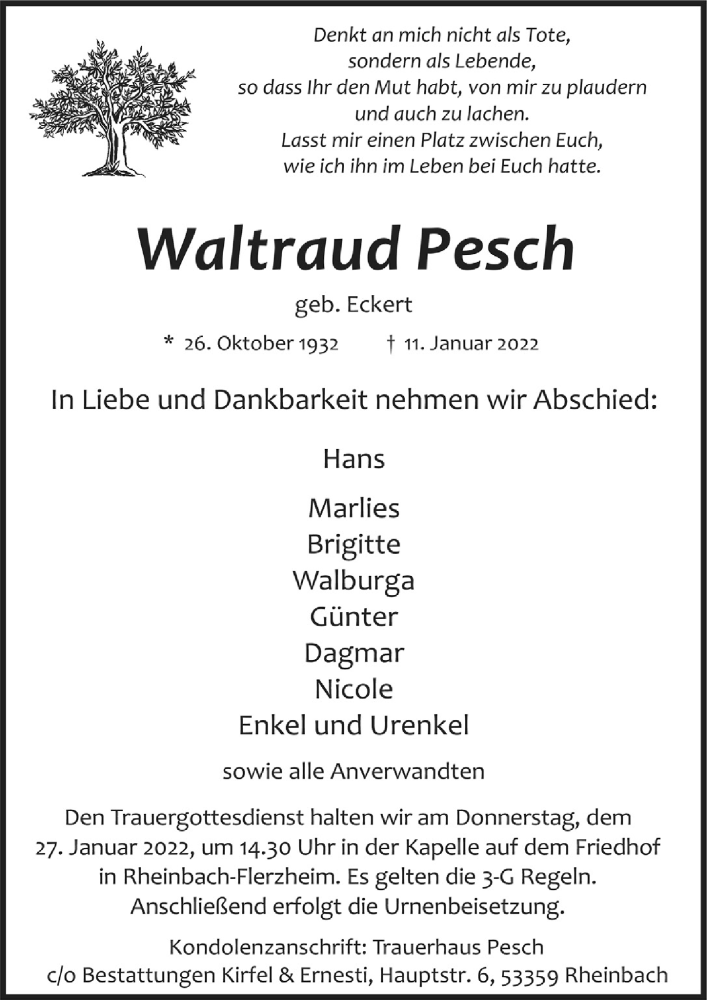 Denkt an mich nicht als Tote,
sondern als Lebende,
so dass Ihr den Mut habt, von mir zu plaudern
und auch zu lachen.
Lasst mir einen Platz zwischen Euch,
wie ich ihn im Leben bei Euch hatte.

Waltraud Pesch

geb. Eckert

* 26. Oktober 1932 † 11. Januar 2022

In Liebe und Dankbarkeit nehmen wir Abschied:

Hans

Marlies
Brigitte
Walburga
Günter
Dagmar
Nicole
Enkel und Urenkel

sowie alle Anverwandten

Den Trauergottesdienst halten wir am Donnerstag, dem 27. Januar 2022, um 14.30 Uhr in der Kapelle auf dem Friedhof in Rheinbach-Flerzheim. Es gelten die 3-G Regeln. Anschließend erfolgt die Urnenbeisetzung.

Kondolenzanschrift: Trauerhaus Pesch
c/o Bestattungen Kirfel & Ernesti, Hauptstr. 6, 53359 Rheinbach